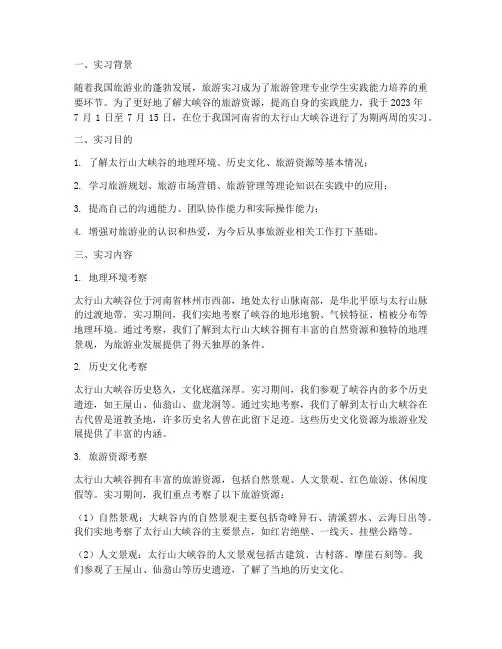 一、实习背景

随着我国旅游业的蓬勃发展，旅游实习成为了旅游管理专业学生实践能力培养的重要环节。为了更好地了解大峡谷的旅游资源，提高自身的实践能力，我于 2023 年 7 月 1 日至 7 月 15 日，在位于我国河南省的太行山大峡谷进行了为期两周的实习。

二、实习目的

1. 了解太行山大峡谷的地理环境、历史文化、旅游资源等基本情况；

2. 学习旅游规划、旅游市场营销、旅游管理等理论知识在实践中的应用；

3. 提高自己的沟通能力、团队协作能力和实际操作能力；

4. 增强对旅游业的认识和热爱，为今后从事旅游业相关工作打下基础。

三、实习内容

1. 地理环境考察

太行山大峡谷位于河南省林州市西部，地处太行山脉南部，是华北平原与太行山脉的过渡地带。实习期间，我们实地考察了峡谷的地形地貌、气候特征、植被分布等地理环境。通过考察，我们了解到太行山大峡谷拥有丰富的自然资源和独特的地理景观，为旅游业发展提供了得天独厚的条件。

2. 历史文化考察

太行山大峡谷历史悠久，文化底蕴深厚。实习期间，我们参观了峡谷内的多个历史遗迹，如王屋山、仙翁山、盘龙洞等。通过实地考察，我们了解到太行山大峡谷在古代曾是道教圣地，许多历史名人曾在此留下足迹。这些历史文化资源为旅游业发展提供了丰富的内涵。

3. 旅游资源考察

太行山大峡谷拥有丰富的旅游资源，包括自然景观、人文景观、红色旅游、休闲度假等。实习期间，我们重点考察了以下旅游资源：

（1）自然景观：大峡谷内的自然景观主要包括奇峰异石、清溪碧水、云海日出等。我们实地考察了太行山大峡谷的主要景点，如红岩绝壁、一线天、挂壁公路等。

（2）人文景观：太行山大峡谷的人文景观包括古建筑、古村落、摩崖石刻等。我们参观了王屋山、仙翁山等历史遗迹，了解了当地的历史文化。